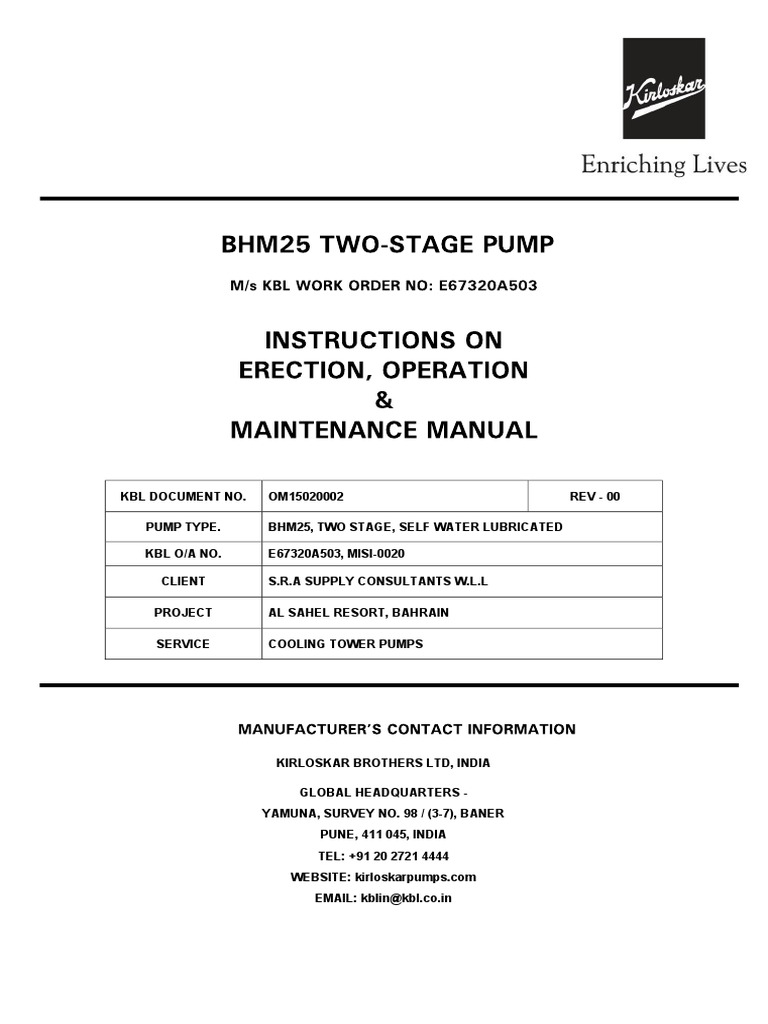 Kirloskar

Enriching Lives

BHM25 TWO-STAGE PUMP

M/s KBL WORK ORDER NO: E67320A503

INSTRUCTIONS ON
ERECTION, OPERATION
&
MAINTENANCE MANUAL

| KBL DOCUMENT NO. | OM15020002 | REV - 00 |
|---|---|---|
| PUMP TYPE. | BHM25, TWO STAGE, SELF WATER LUBRICATED | |
| KBL O/A NO. | E67320A503, MISI-0020 | |
| CLIENT | S.R.A SUPPLY CONSULTANTS W.L.L | |
| PROJECT | AL SAHEL RESORT, BAHRAIN | |
| SERVICE | COOLING TOWER PUMPS | |

MANUFACTURER'S CONTACT INFORMATION

KIRLOSKAR BROTHERS LTD, INDIA

GLOBAL HEADQUARTERS -
YAMUNA, SURVEY NO. 98 / (3-7), BANER
PUNE, 411 045, INDIA
TEL: +91 20 2721 4444
WEBSITE: kirloskarpumps.com
EMAIL: kblin@kbl.co.in